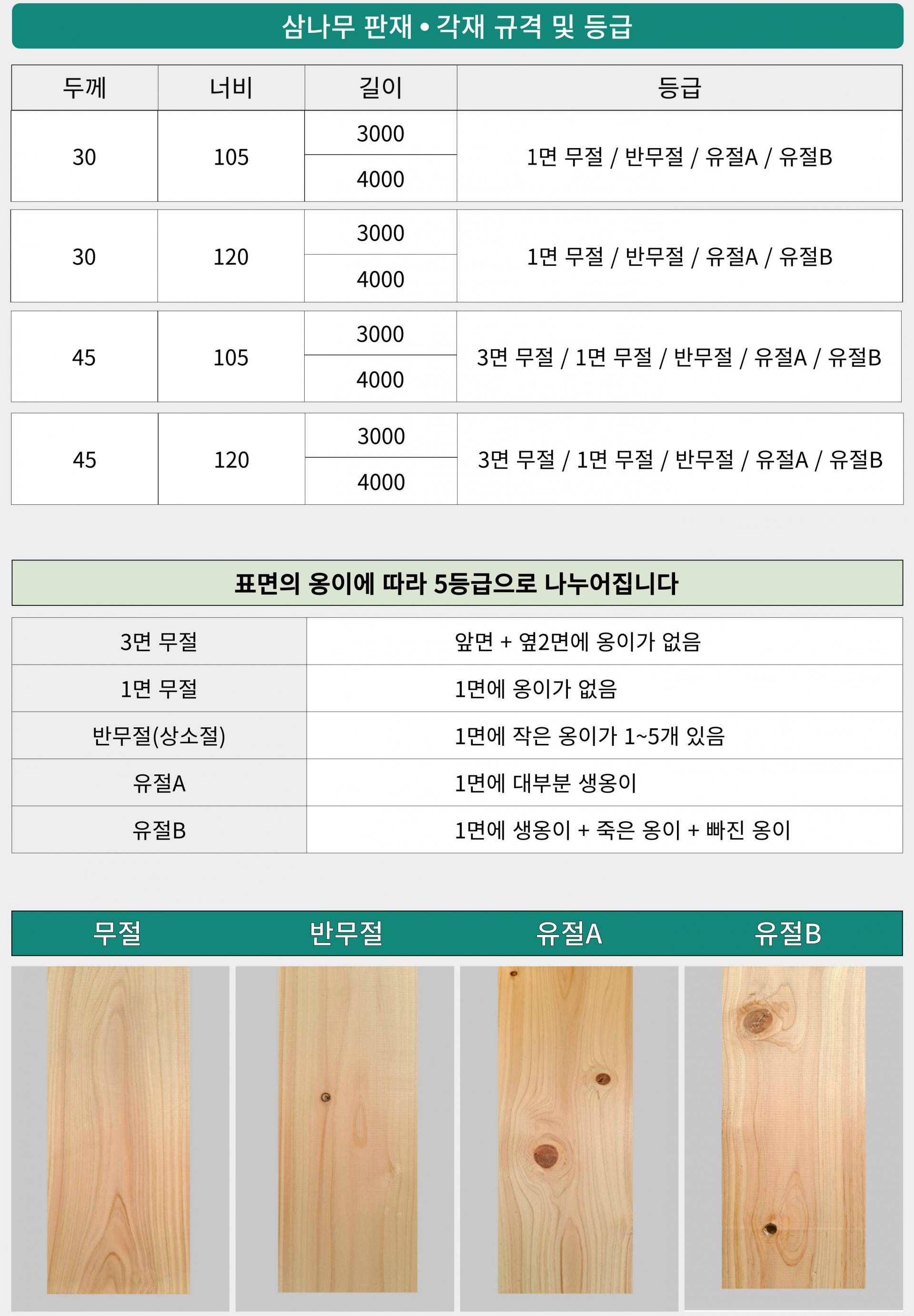 삼나무 판재 • 각재 규격 및 등급

| 두께 | 너비 | 길이 | 등급 |
|---|---|---|---|
| 30 | 105 | 3000 | 1면 무절 / 반무절 / 유절A / 유절B |
| | | 4000 | |
| 30 | 120 | 3000 | 1면 무절 / 반무절 / 유절A / 유절B |
| | | 4000 | |
| 45 | 105 | 3000 | 3면 무절 / 1면 무절 / 반무절 / 유절A / 유절B |
| | | 4000 | |
| 45 | 120 | 3000 | 3면 무절 / 1면 무절 / 반무절 / 유절A / 유절B |
| | | 4000 | |

표면의 옹이에 따라 5등급으로 나누어집니다

| 3면 무절 | 앞면 + 옆2면에 옹이가 없음 |
|---|---|
| 1면 무절 | 1면에 옹이가 없음 |
| 반무절(상소절) | 1면에 작은 옹이가 1~5개 있음 |
| 유절A | 1면에 대부분 생옹이 |
| 유절B | 1면에 생옹이 + 죽은 옹이 + 빠진 옹이 |

무절 반무절 유절A 유절B